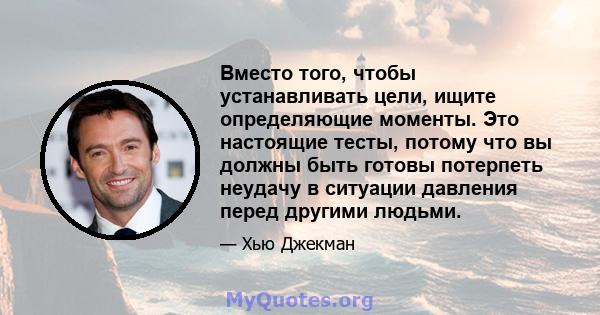 Вместо того, чтобы устанавливать цели, ищите определяющие моменты. Это настоящие тесты, потому что вы должны быть готовы потерпеть неудачу в ситуации давления перед другими людьми.

— Хью Джекман

MyQuotes.org